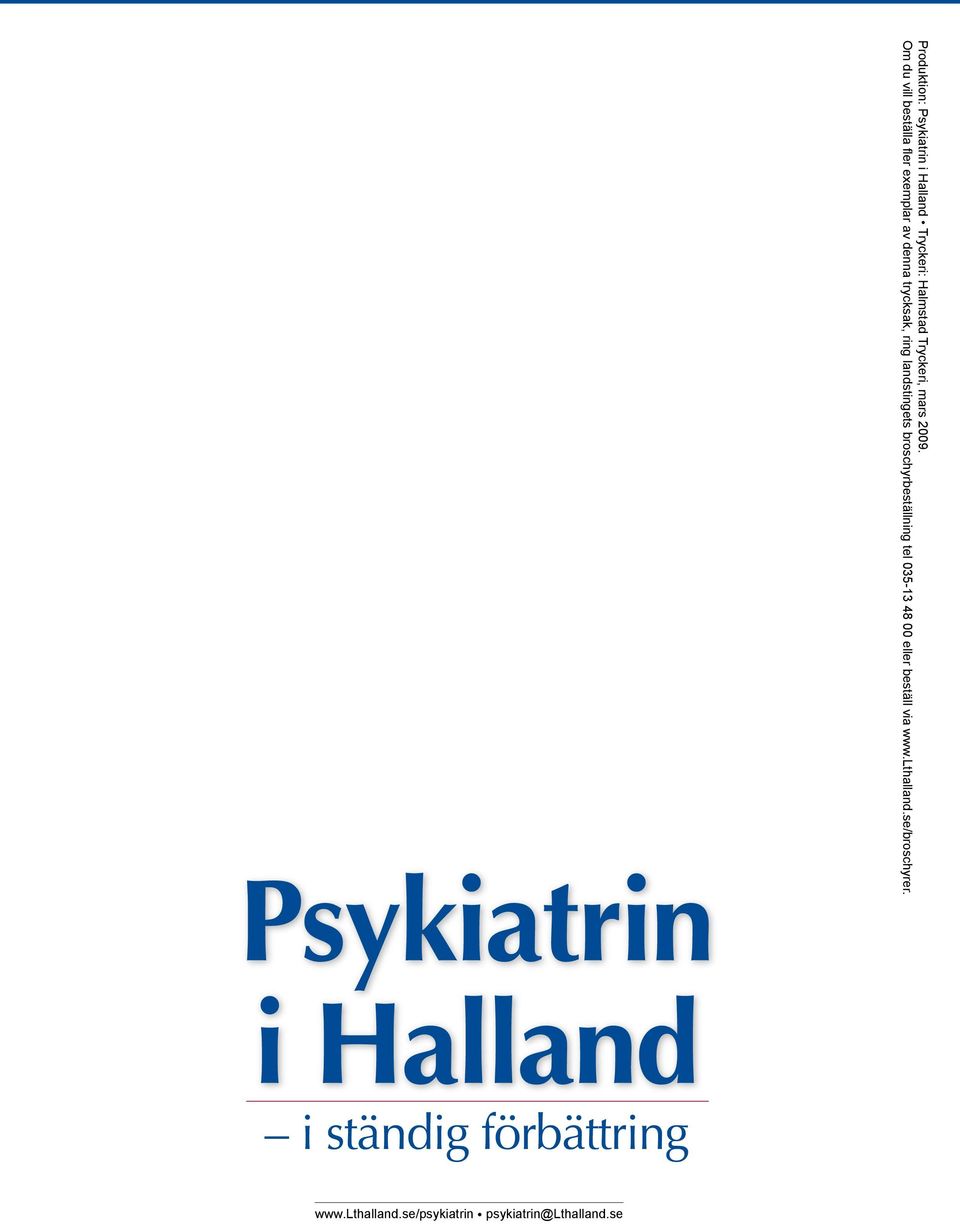 Produktion: Psykiatrin i Halland • Tryckeri: Halmstad Tryckeri, mars 2009.
Om du vill beställa fler exemplar av denna trycksak, ring landstingets broschyrbeställning tel 035-13 48 00 eller beställ via www.Lthalland.se/broschyrer.

Psykiatrin i Halland

– i ständig förbättring

www.Lthalland.se/psykiatrin • psykiatrin@Lthalland.se